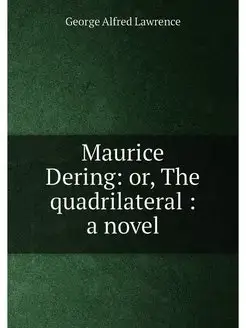 George Alfred Lawrence

Maurice Dering: or, The quadrilateral : a novel